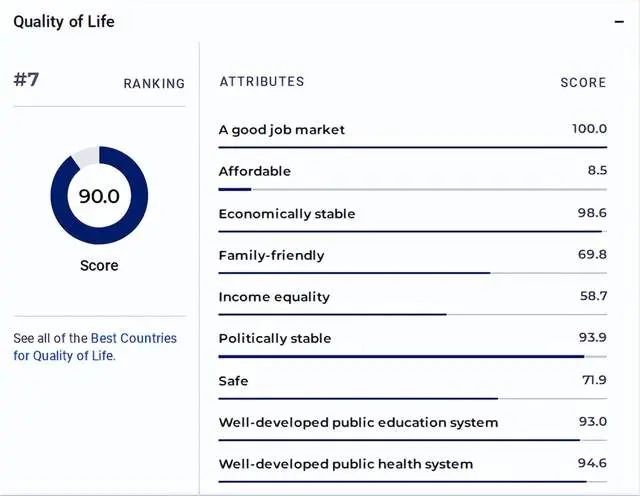 Quality of Life

−

#7 RANKING

90.0

Score

See all of the Best Countries for Quality of Life.

| ATTRIBUTES | SCORE |
|---|---|
| A good job market | 100.0 |
| Affordable | 8.5 |
| Economically stable | 98.6 |
| Family-friendly | 69.8 |
| Income equality | 58.7 |
| Politically stable | 93.9 |
| Safe | 71.9 |
| Well-developed public education system | 93.0 |
| Well-developed public health system | 94.6 |